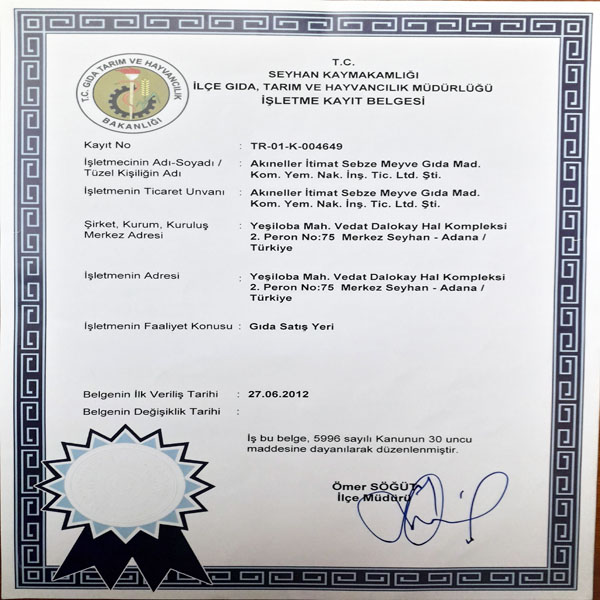 T.C. GIDA TARIM VE HAYVANCILIK BAKANLIĞI

T.C.
SEYHAN KAYMAKAMLIĞI
İLÇE GIDA, TARIM VE HAYVANCILIK MÜDÜRLÜĞÜ
İŞLETME KAYIT BELGESİ

Kayıt No : TR-01-K-004649

İşletmecinin Adı-Soyadı / Tüzel Kişiliğin Adı : Akıneller İtimat Sebze Meyve Gıda Mad. Kom. Yem. Nak. İnş. Tic. Ltd. Şti.

İşletmenin Ticaret Unvanı : Akıneller İtimat Sebze Meyve Gıda Mad. Kom. Yem. Nak. İnş. Tic. Ltd. Şti.

Şirket, Kurum, Kuruluş Merkez Adresi : Yeşiloba Mah. Vedat Dalokay Hal Kompleksi 2. Peron No:75 Merkez Seyhan - Adana / Türkiye

İşletmenin Adresi : Yeşiloba Mah. Vedat Dalokay Hal Kompleksi 2. Peron No:75 Merkez Seyhan - Adana / Türkiye

İşletmenin Faaliyet Konusu : Gıda Satış Yeri

Belgenin İlk Veriliş Tarihi : 27.06.2012
Belgenin Değişiklik Tarihi :

İş bu belge, 5996 sayılı Kanunun 30 uncu maddesine dayanılarak düzenlenmiştir.

Ömer SÖĞÜT
İlçe Müdürü